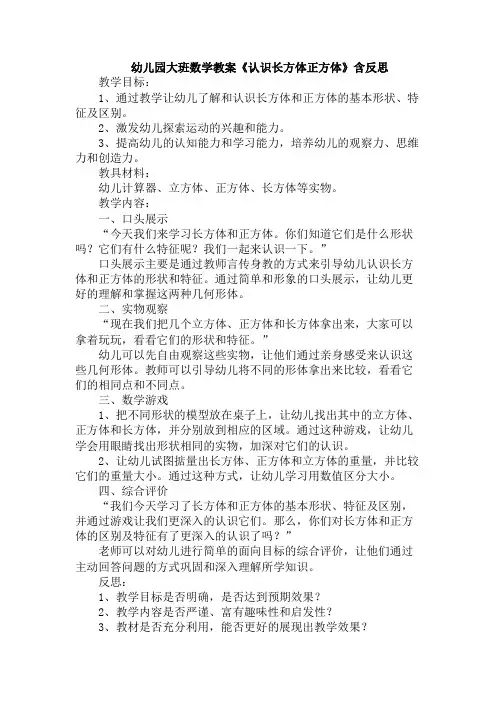 幼儿园大班数学教案《认识长方体正方体》含反思

教学目标：

1、通过教学让幼儿了解和认识长方体和正方体的基本形状、特征及区别。

2、激发幼儿探索运动的兴趣和能力。

3、提高幼儿的认知能力和学习能力，培养幼儿的观察力、思维力和创造力。

教具材料：

幼儿计算器、立方体、正方体、长方体等实物。

教学内容：

一、口头展示

“今天我们来学习长方体和正方体。你们知道它们是什么形状吗？它们有什么特征呢？我们一起来认识一下。”

口头展示主要是通过教师言传身教的方式来引导幼儿认识长方体和正方体的形状和特征。通过简单和形象的口头展示，让幼儿更好的理解和掌握这两种几何形体。

二、实物观察

“现在我们把几个立方体、正方体和长方体拿出来，大家可以拿着玩玩，看看它们的形状和特征。”

幼儿可以先自由观察这些实物，让他们通过亲身感受来认识这些几何形体。教师可以引导幼儿将不同的形体拿出来比较，看看它们的相同点和不同点。

三、数学游戏

1、把不同形状的模型放在桌子上，让幼儿找出其中的立方体、正方体和长方体，并分别放到相应的区域。通过这种游戏，让幼儿学会用眼睛找出形状相同的实物，加深对它们的认识。

2、让幼儿试图掂量出长方体、正方体和立方体的重量，并比较它们的重量大小。通过这种方式，让幼儿学习用数值区分大小。

四、综合评价

“我们今天学习了长方体和正方体的基本形状、特征及区别，并通过游戏让我们更深入的认识它们。那么，你们对长方体和正方体的区别及特征有了更深入的认识了吗？”

老师可以对幼儿进行简单的面向目标的综合评价，让他们通过主动回答问题的方式巩固和深入理解所学知识。

反思：

1、教学目标是否明确，是否达到预期效果？

2、教学内容是否严谨、富有趣味性和启发性？

3、教材是否充分利用，能否更好的展现出教学效果？